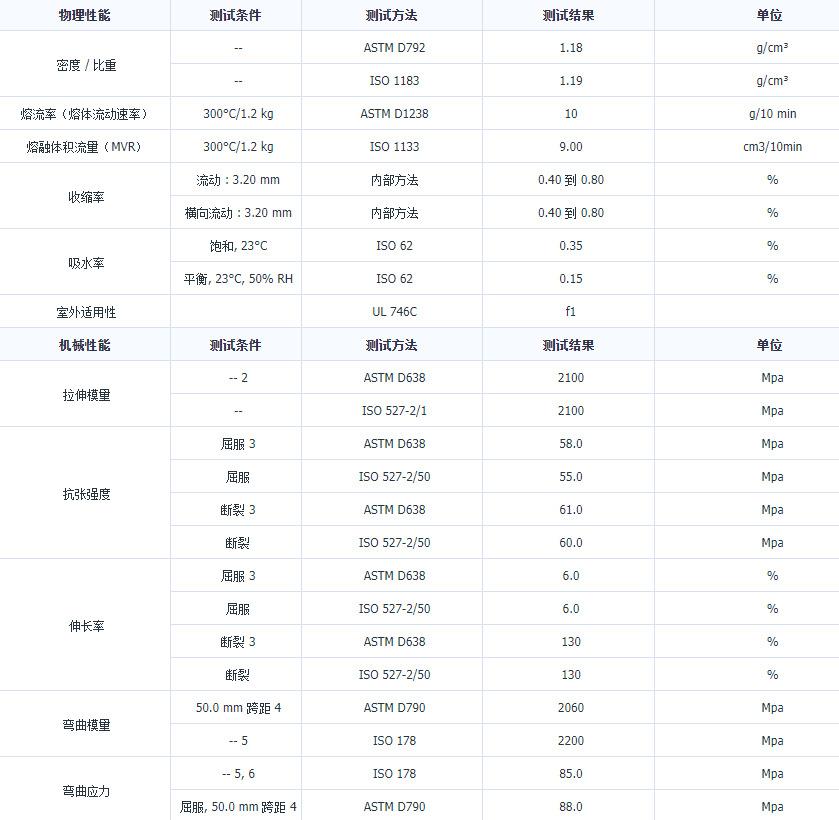 | 物理性能 | 测试条件 | 测试方法 | 测试结果 | 单位 |
|---|---|---|---|---|
| 密度 / 比重 | -- | ASTM D792 | 1.18 | g/cm³ |
| | -- | ISO 1183 | 1.19 | g/cm³ |
| 熔流率（熔体流动速率） | 300°C/1.2 kg | ASTM D1238 | 10 | g/10 min |
| 熔融体积流量（MVR） | 300°C/1.2 kg | ISO 1133 | 9.00 | cm3/10min |
| 收缩率 | 流动：3.20 mm | 内部方法 | 0.40 到 0.80 | % |
| | 横向流动：3.20 mm | 内部方法 | 0.40 到 0.80 | % |
| 吸水率 | 饱和, 23°C | ISO 62 | 0.35 | % |
| | 平衡, 23°C, 50% RH | ISO 62 | 0.15 | % |
| 室外适用性 | | UL 746C | f1 | |
| 机械性能 | 测试条件 | 测试方法 | 测试结果 | 单位 |
| 拉伸模量 | -- 2 | ASTM D638 | 2100 | Mpa |
| | -- | ISO 527-2/1 | 2100 | Mpa |
| 抗张强度 | 屈服 3 | ASTM D638 | 58.0 | Mpa |
| | 屈服 | ISO 527-2/50 | 55.0 | Mpa |
| | 断裂 3 | ASTM D638 | 61.0 | Mpa |
| | 断裂 | ISO 527-2/50 | 60.0 | Mpa |
| 伸长率 | 屈服 3 | ASTM D638 | 6.0 | % |
| | 屈服 | ISO 527-2/50 | 6.0 | % |
| | 断裂 3 | ASTM D638 | 130 | % |
| | 断裂 | ISO 527-2/50 | 130 | % |
| 弯曲模量 | 50.0 mm 跨距 4 | ASTM D790 | 2060 | Mpa |
| | -- 5 | ISO 178 | 2200 | Mpa |
| 弯曲应力 | -- 5, 6 | ISO 178 | 85.0 | Mpa |
| | 屈服, 50.0 mm 跨距 4 | ASTM D790 | 88.0 | Mpa |